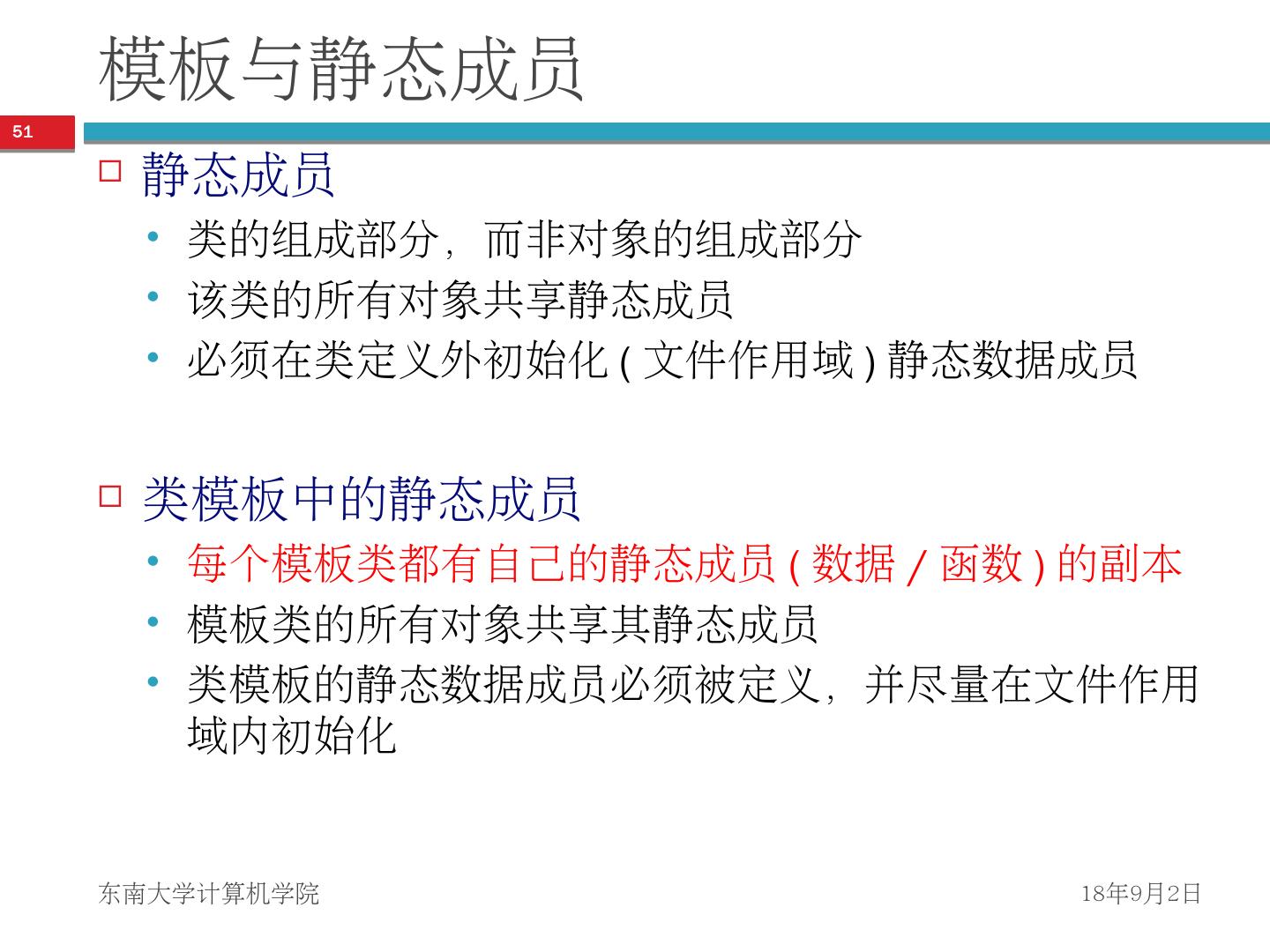 模板与静态成员

51

□ 静态成员
• 类的组成部分，而非对象的组成部分
• 该类的所有对象共享静态成员
• 必须在类定义外初始化 ( 文件作用域 ) 静态数据成员

□ 类模板中的静态成员
• 每个模板类都有自己的静态成员 ( 数据 / 函数 ) 的副本
• 模板类的所有对象共享其静态成员
• 类模板的静态数据成员必须被定义，并尽量在文件作用域内初始化

东南大学计算机学院

18年9月2日